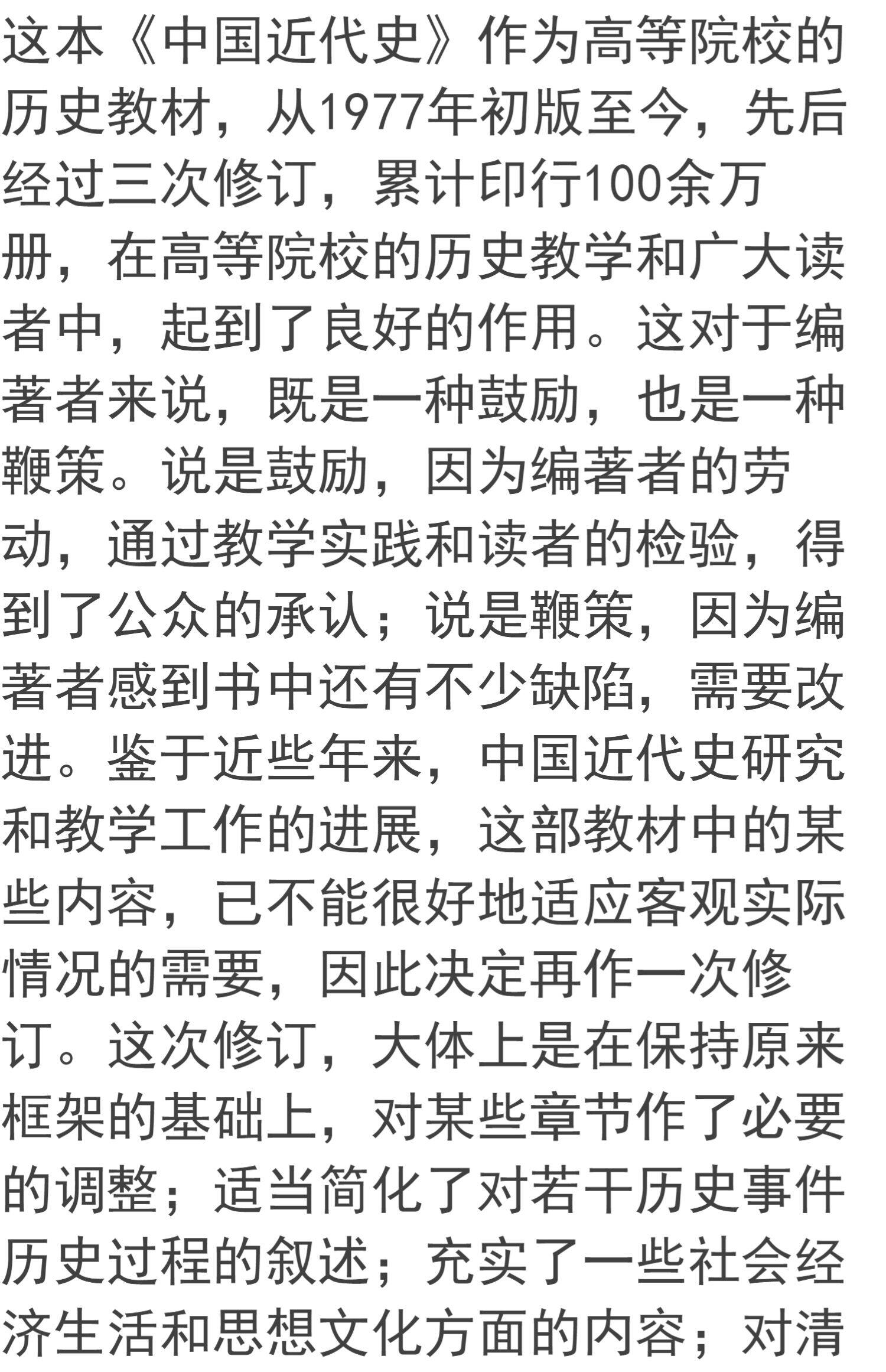 这本《中国近代史》作为高等院校的历史教材，从1977年初版至今，先后经过三次修订，累计印行100余万册，在高等院校的历史教学和广大读者中，起到了良好的作用。这对于编著者来说，既是一种鼓励，也是一种鞭策。说是鼓励，因为编著者的劳动，通过教学实践和读者的检验，得到了公众的承认；说是鞭策，因为编著者感到书中还有不少缺陷，需要改进。鉴于近些年来，中国近代史研究和教学工作的进展，这部教材中的某些内容，已不能很好地适应客观实际情况的需要，因此决定再作一次修订。这次修订，大体上是在保持原来框架的基础上，对某些章节作了必要的调整；适当简化了对若干历史事件历史过程的叙述；充实了一些社会经济生活和思想文化方面的内容；对清